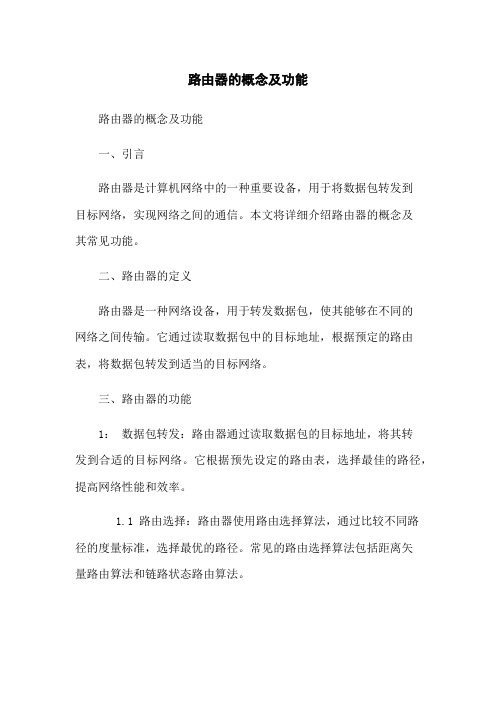 路由器的概念及功能

路由器的概念及功能

一、引言

路由器是计算机网络中的一种重要设备，用于将数据包转发到目标网络，实现网络之间的通信。本文将详细介绍路由器的概念及其常见功能。

二、路由器的定义

路由器是一种网络设备，用于转发数据包，使其能够在不同的网络之间传输。它通过读取数据包中的目标地址，根据预定的路由表，将数据包转发到适当的目标网络。

三、路由器的功能

1： 数据包转发：路由器通过读取数据包的目标地址，将其转发到合适的目标网络。它根据预先设定的路由表，选择最佳的路径，提高网络性能和效率。

1.1 路由选择：路由器使用路由选择算法，通过比较不同路径的度量标准，选择最优的路径。常见的路由选择算法包括距离矢量路由算法和链路状态路由算法。